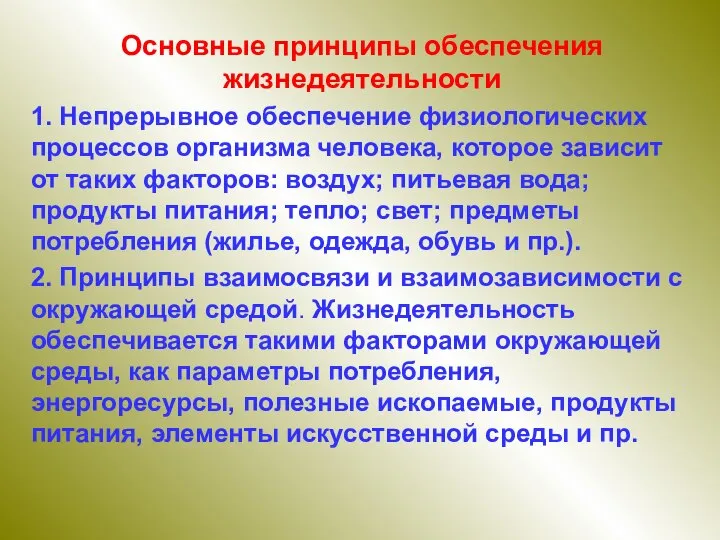 Основные принципы обеспечения жизнедеятельности

1. Непрерывное обеспечение физиологических процессов организма человека, которое зависит от таких факторов: воздух; питьевая вода; продукты питания; тепло; свет; предметы потребления (жилье, одежда, обувь и пр.).

2. Принципы взаимосвязи и взаимозависимости с окружающей средой. Жизнедеятельность обеспечивается такими факторами окружающей среды, как параметры потребления, энергоресурсы, полезные ископаемые, продукты питания, элементы искусственной среды и пр.